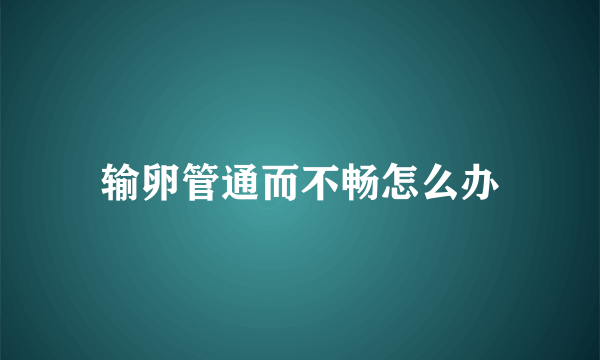 输卵管通而不畅怎么办